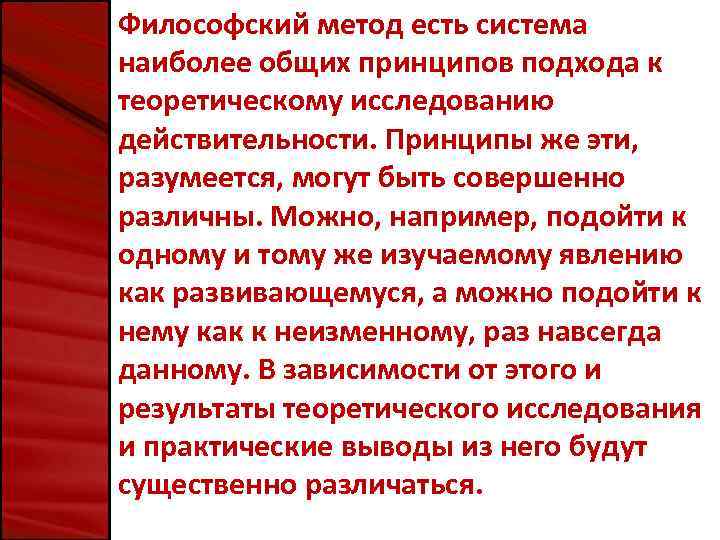 Философский метод есть система наиболее общих принципов подхода к теоретическому исследованию действительности. Принципы же эти, разумеется, могут быть совершенно различны. Можно, например, подойти к одному и тому же изучаемому явлению как развивающемуся, а можно подойти к нему как к неизменному, раз навсегда данному. В зависимости от этого и результаты теоретического исследования и практические выводы из него будут существенно различаться.